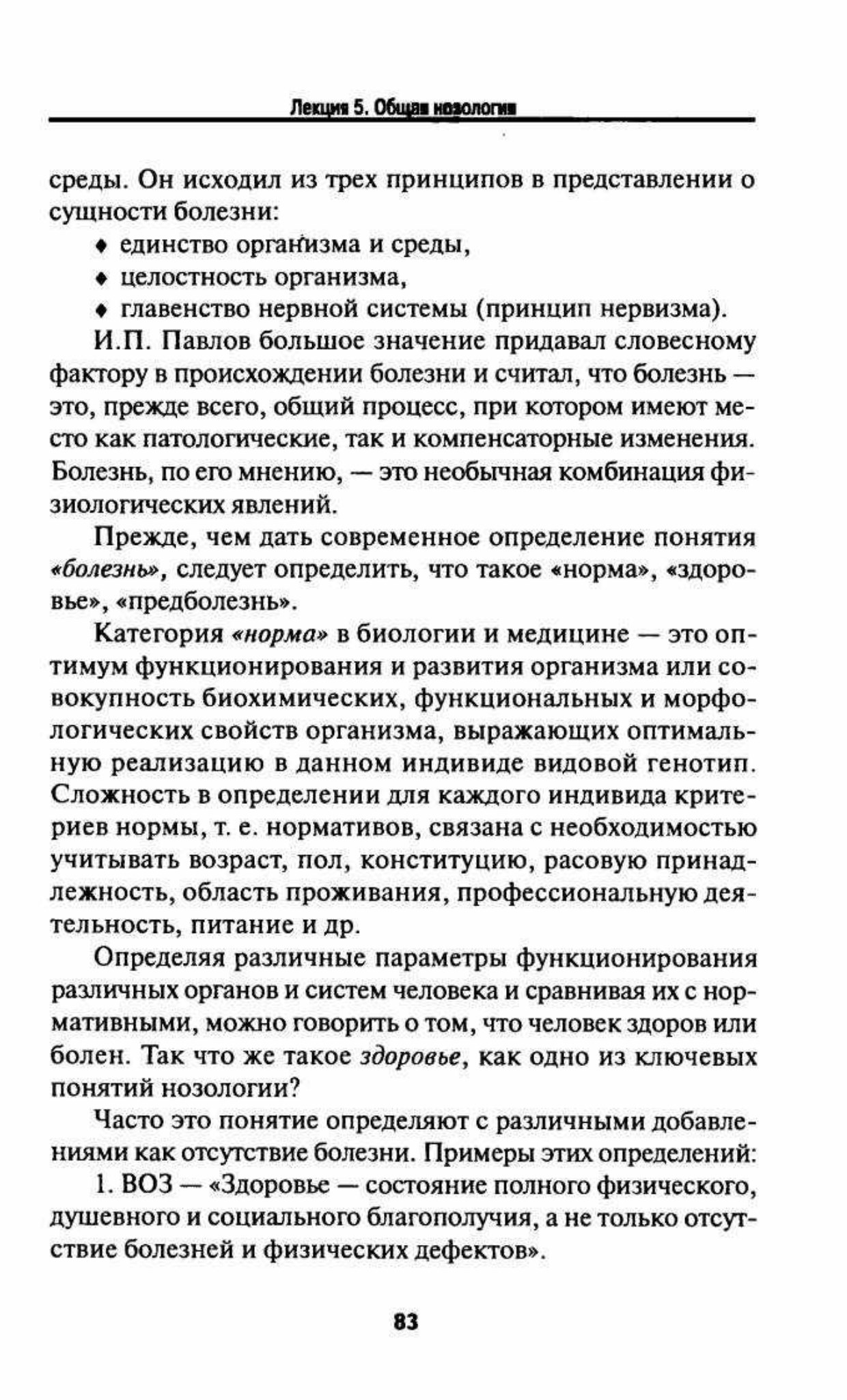 Лекция 5. Общая нозология

среды. Он исходил из трех принципов в представлении о сущности болезни:
♦ единство организма и среды,
♦ целостность организма,
♦ главенство нервной системы (принцип нервизма).

И.П. Павлов большое значение придавал словесному фактору в происхождении болезни и считал, что болезнь — это, прежде всего, общий процесс, при котором имеют место как патологические, так и компенсаторные изменения. Болезнь, по его мнению, — это необычная комбинация физиологических явлений.

Прежде, чем дать современное определение понятия «болезнь», следует определить, что такое «норма», «здоровье», «предболезнь».

Категория «норма» в биологии и медицине — это оптимум функционирования и развития организма или совокупность биохимических, функциональных и морфологических свойств организма, выражающих оптимальную реализацию в данном индивиде видовой генотип. Сложность в определении для каждого индивида критериев нормы, т. е. нормативов, связана с необходимостью учитывать возраст, пол, конституцию, расовую принадлежность, область проживания, профессиональную деятельность, питание и др.

Определяя различные параметры функционирования различных органов и систем человека и сравнивая их с нормативными, можно говорить о том, что человек здоров или болен. Так что же такое здоровье, как одно из ключевых понятий нозологии?

Часто это понятие определяют с различными добавлениями как отсутствие болезни. Примеры этих определений:

1. ВОЗ — «Здоровье — состояние полного физического, душевного и социального благополучия, а не только отсутствие болезней и физических дефектов».

83